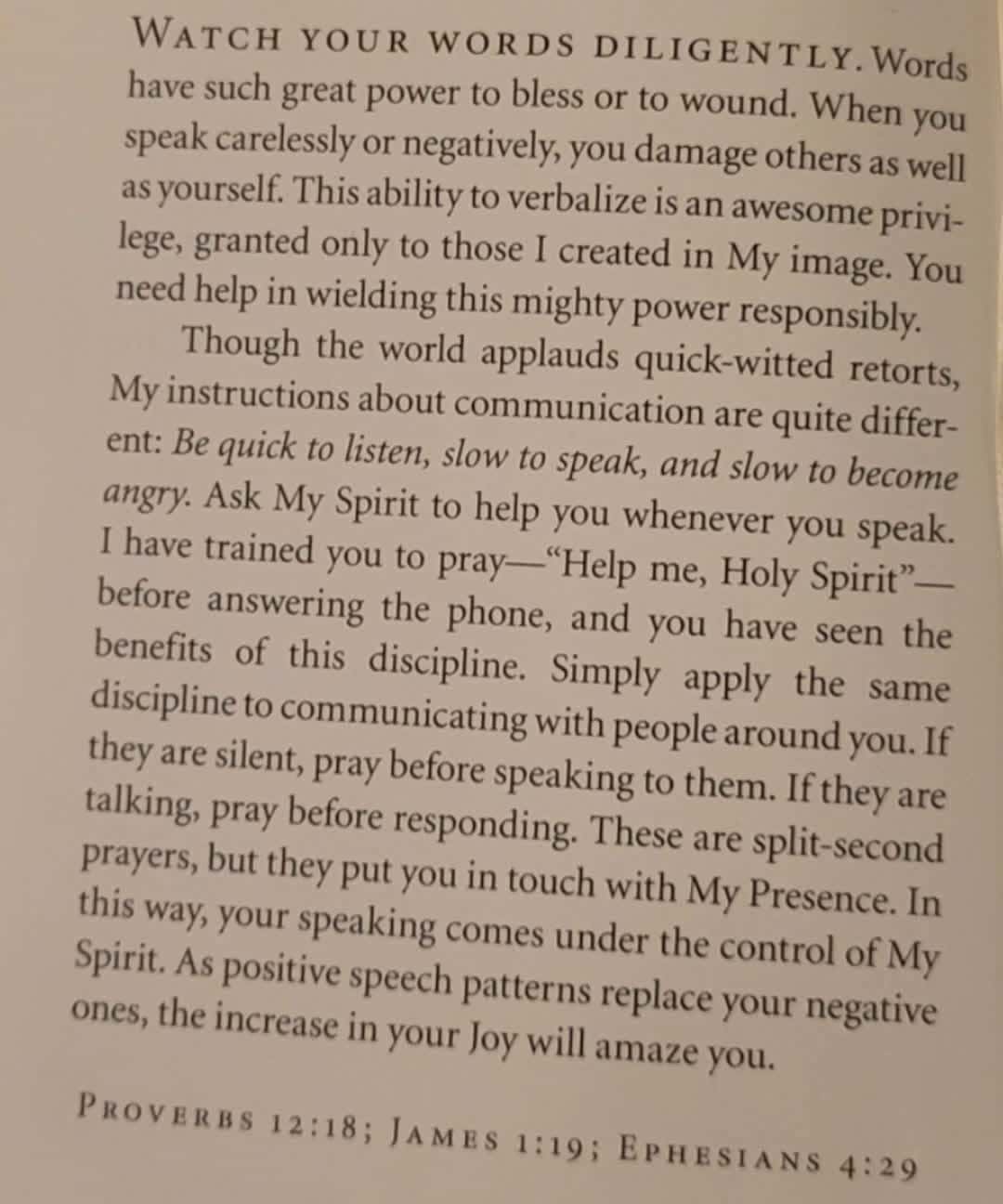 WATCH YOUR WORDS DILIGENTLY. Words have such great power to bless or to wound. When you speak carelessly or negatively, you damage others as well as yourself. This ability to verbalize is an awesome privilege, granted only to those I created in My image. You need help in wielding this mighty power responsibly.

Though the world applauds quick-witted retorts, My instructions about communication are quite different: Be quick to listen, slow to speak, and slow to become angry. Ask My Spirit to help you whenever you speak. I have trained you to pray—"Help me, Holy Spirit"—before answering the phone, and you have seen the benefits of this discipline. Simply apply the same discipline to communicating with people around you. If they are silent, pray before speaking to them. If they are talking, pray before responding. These are split-second prayers, but they put you in touch with My Presence. In this way, your speaking comes under the control of My Spirit. As positive speech patterns replace your negative ones, the increase in your Joy will amaze you.

PROVERBS 12:18; JAMES 1:19; EPHESIANS 4:29